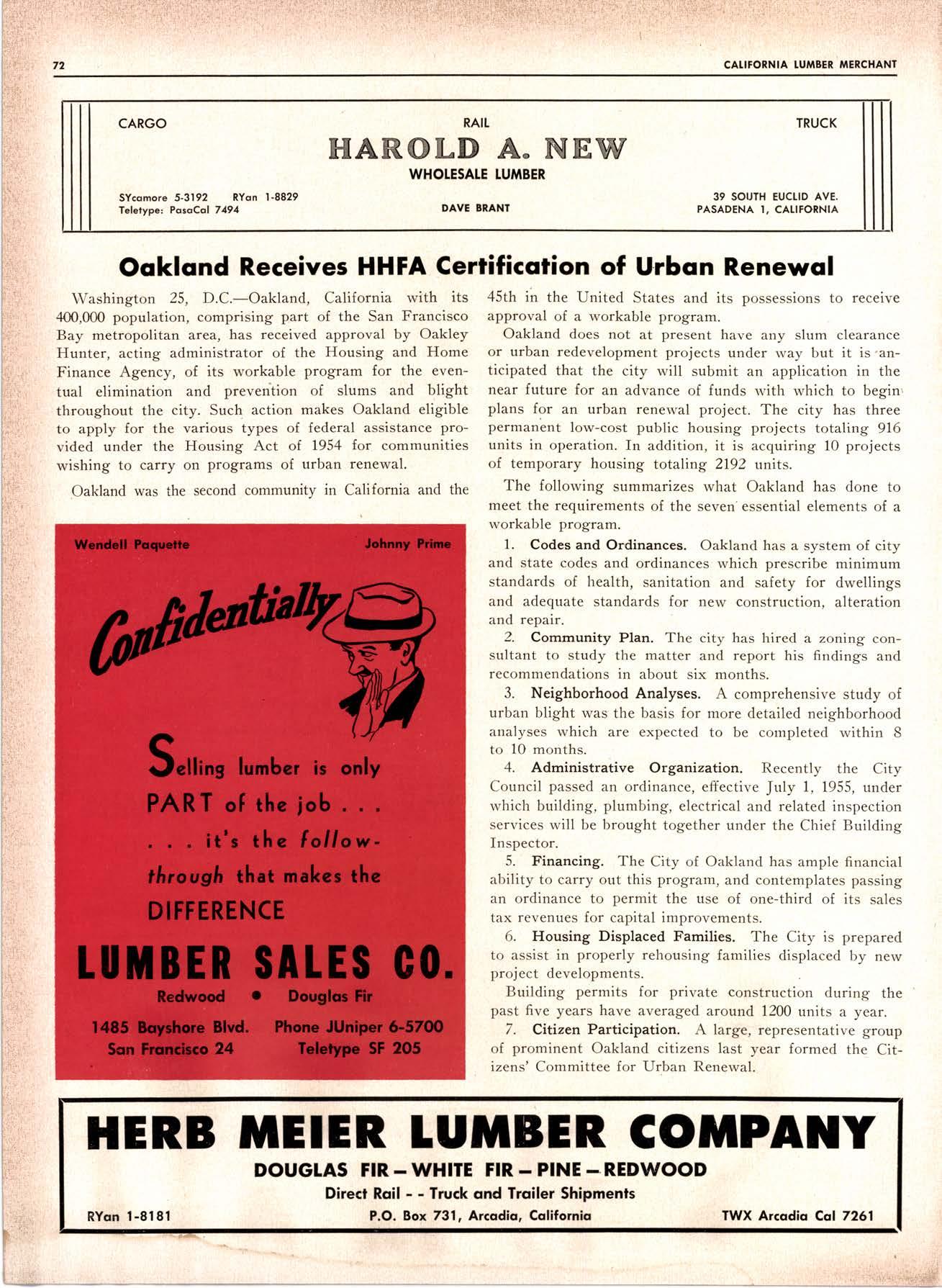 72 CALIFORNIA LUMBER MERCHANT

CARGO RAIL TRUCK

HAROLD A. NEW

WHOLESALE LUMBER

SYcamore 5-3192 RYan 1-8829
Teletype: PasaCal 7494

DAVE BRANT

39 SOUTH EUCLID AVE.
PASADENA 1, CALIFORNIA

Oakland Receives HHFA Certification of Urban Renewal

Washington 25, D.C.—Oakland, California with its 400,000 population, comprising part of the San Francisco Bay metropolitan area, has received approval by Oakley Hunter, acting administrator of the Housing and Home Finance Agency, of its workable program for the eventual elimination and prevention of slums and blight throughout the city. Such action makes Oakland eligible to apply for the various types of federal assistance provided under the Housing Act of 1954 for communities wishing to carry on programs of urban renewal.

Oakland was the second community in California and the 45th in the United States and its possessions to receive approval of a workable program.

Oakland does not at present have any slum clearance or urban redevelopment projects under way but it is anticipated that the city will submit an application in the near future for an advance of funds with which to begin plans for an urban renewal project. The city has three permanent low-cost public housing projects totaling 916 units in operation. In addition, it is acquiring 10 projects of temporary housing totaling 2192 units.

The following summarizes what Oakland has done to meet the requirements of the seven essential elements of a workable program.

1. Codes and Ordinances. Oakland has a system of city and state codes and ordinances which prescribe minimum standards of health, sanitation and safety for dwellings and adequate standards for new construction, alteration and repair.

2. Community Plan. The city has hired a zoning consultant to study the matter and report his findings and recommendations in about six months.

3. Neighborhood Analyses. A comprehensive study of urban blight was the basis for more detailed neighborhood analyses which are expected to be completed within 8 to 10 months.

4. Administrative Organization. Recently the City Council passed an ordinance, effective July 1, 1955, under which building, plumbing, electrical and related inspection services will be brought together under the Chief Building Inspector.

5. Financing. The City of Oakland has ample financial ability to carry out this program, and contemplates passing an ordinance to permit the use of one-third of its sales tax revenues for capital improvements.

6. Housing Displaced Families. The City is prepared to assist in properly rehousing families displaced by new project developments.

Building permits for private construction during the past five years have averaged around 1200 units a year.

7. Citizen Participation. A large, representative group of prominent Oakland citizens last year formed the Citizens' Committee for Urban Renewal.

Wendell Paquette Johnny Prime

Confidentially

Selling lumber is only PART of the job . . . . . . it's the follow-through that makes the DIFFERENCE

LUMBER SALES CO.

Redwood • Douglas Fir

1485 Bayshore Blvd.
San Francisco 24

Phone JUniper 6-5700
Teletype SF 205

HERB MEIER LUMBER COMPANY

DOUGLAS FIR — WHITE FIR — PINE — REDWOOD

Direct Rail - - Truck and Trailer Shipments

RYan 1-8181 P.O. Box 731, Arcadia, California TWX Arcadia Cal 7261